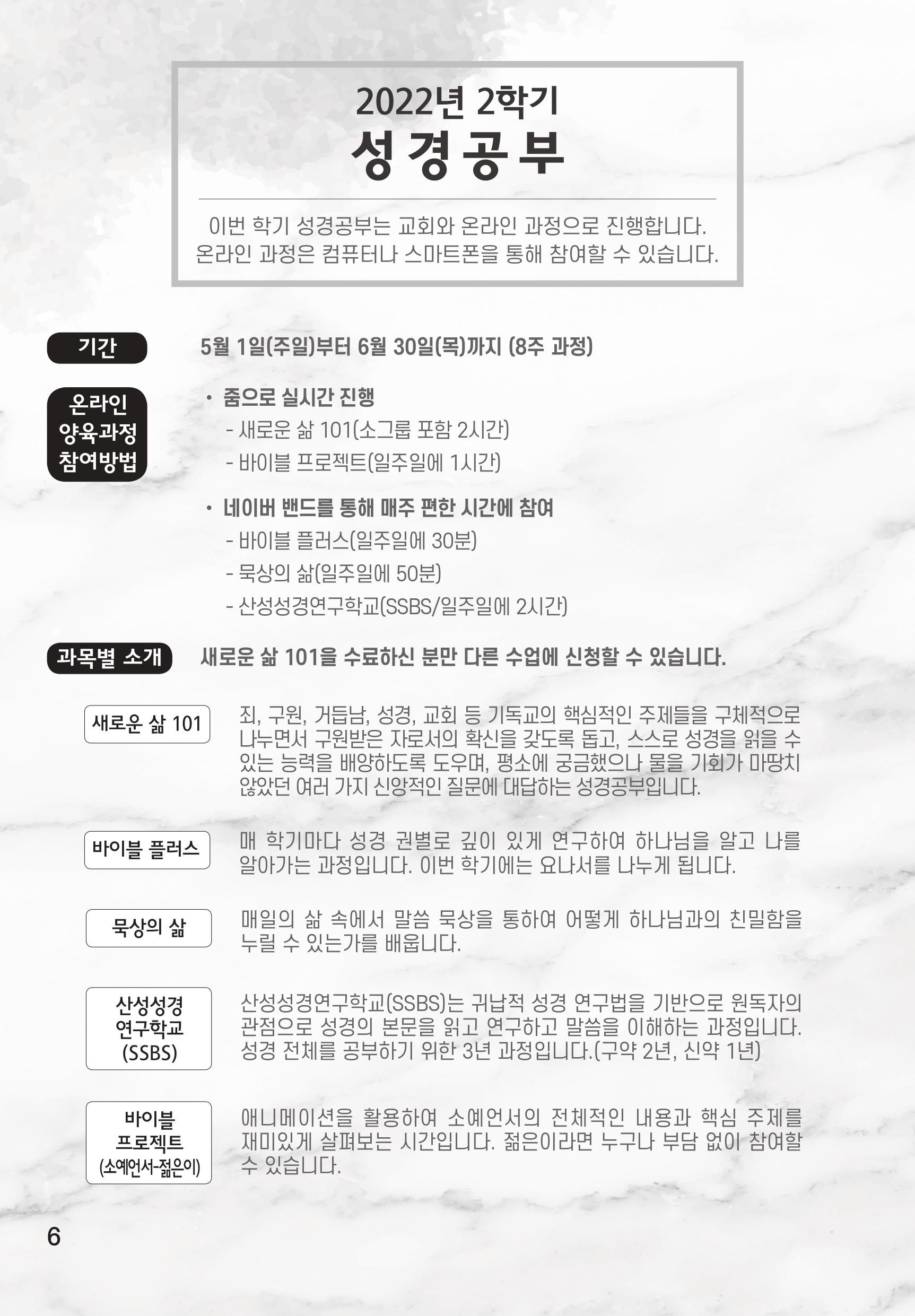 2022년 2학기
성경공부

이번 학기 성경공부는 교회와 온라인 과정으로 진행합니다. 온라인 과정은 컴퓨터나 스마트폰을 통해 참여할 수 있습니다.

기간

5월 1일(주일)부터 6월 30일(목)까지 (8주 과정)

온라인 양육과정 참여방법

• 줌으로 실시간 진행
- 새로운 삶 101(소그룹 포함 2시간)
- 바이블 프로젝트(일주일에 1시간)

• 네이버 밴드를 통해 매주 편한 시간에 참여
- 바이블 플러스(일주일에 30분)
- 묵상의 삶(일주일에 50분)
- 산성성경연구학교(SSBS/일주일에 2시간)

과목별 소개

새로운 삶 101을 수료하신 분만 다른 수업에 신청할 수 있습니다.

새로운 삶 101

죄, 구원, 거듭남, 성경, 교회 등 기독교의 핵심적인 주제들을 구체적으로 나누면서 구원받은 자로서의 확신을 갖도록 돕고, 스스로 성경을 읽을 수 있는 능력을 배양하도록 도우며, 평소에 궁금했으나 물을 기회가 마땅치 않았던 여러 가지 신앙적인 질문에 대답하는 성경공부입니다.

바이블 플러스

매 학기마다 성경 권별로 깊이 있게 연구하여 하나님을 알고 나를 알아가는 과정입니다. 이번 학기에는 요나서를 나누게 됩니다.

묵상의 삶

매일의 삶 속에서 말씀 묵상을 통하여 어떻게 하나님과의 친밀함을 누릴 수 있는가를 배웁니다.

산성성경 연구학교 (SSBS)

산성성경연구학교(SSBS)는 귀납적 성경 연구법을 기반으로 원독자의 관점으로 성경의 본문을 읽고 연구하고 말씀을 이해하는 과정입니다. 성경 전체를 공부하기 위한 3년 과정입니다.(구약 2년, 신약 1년)

바이블 프로젝트 (소예언서-젊은이)

애니메이션을 활용하여 소예언서의 전체적인 내용과 핵심 주제를 재미있게 살펴보는 시간입니다. 젊은이라면 누구나 부담 없이 참여할 수 있습니다.

6